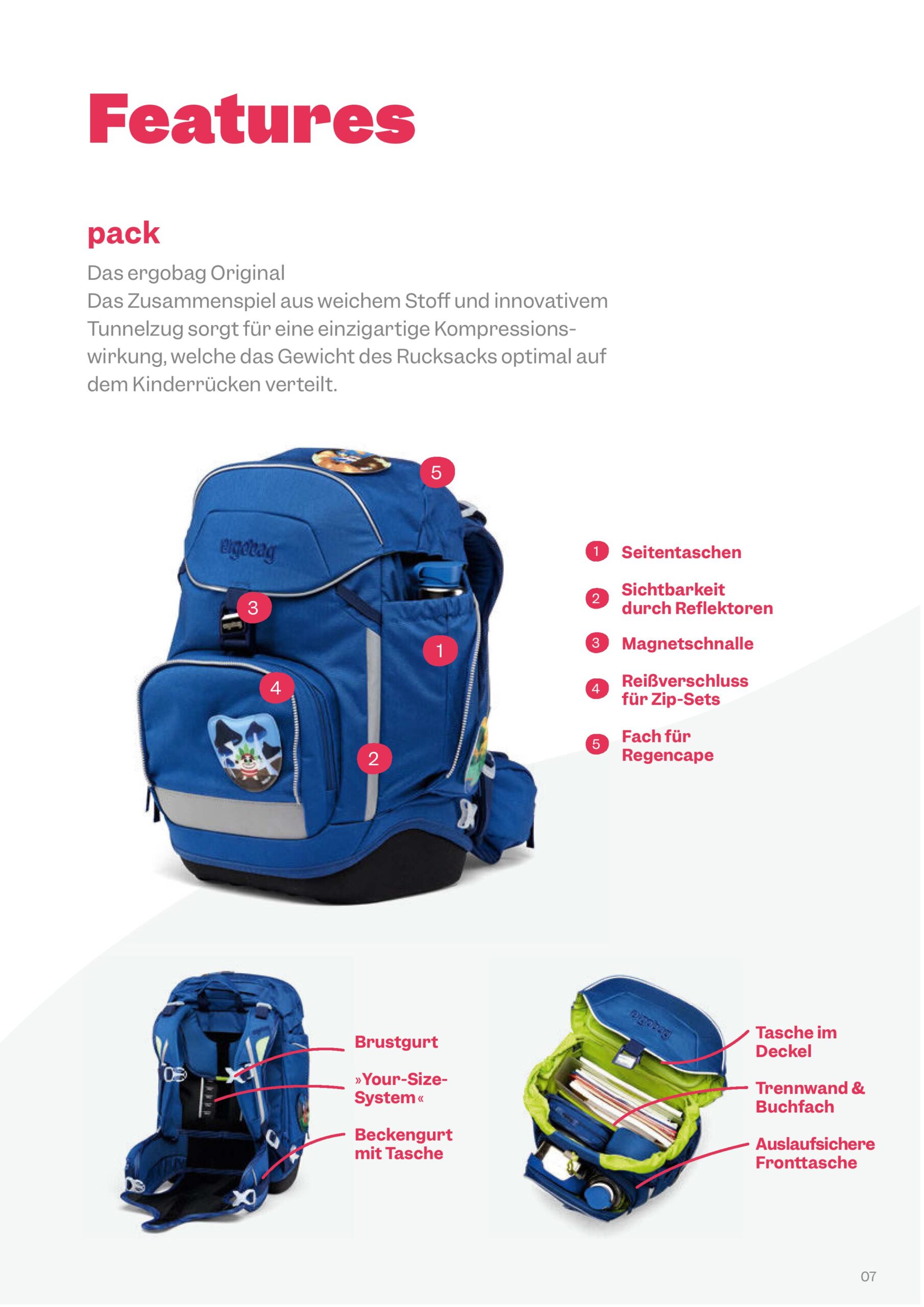 Features

pack

Das ergobag Original
Das Zusammenspiel aus weichem Stoff und innovativem Tunnelzug sorgt für eine einzigartige Kompressionswirkung, welche das Gewicht des Rucksacks optimal auf dem Kinderrücken verteilt.

5

ergobag

3

1

4

2

1 Seitentaschen

2 Sichtbarkeit durch Reflektoren

3 Magnetschnalle

4 Reißverschluss für Zip-Sets

5 Fach für Regencape

Brustgurt

»Your-Size-System«

Beckengurt mit Tasche

ergobag

Tasche im Deckel

Trennwand & Buchfach

Auslaufsichere Fronttasche

07